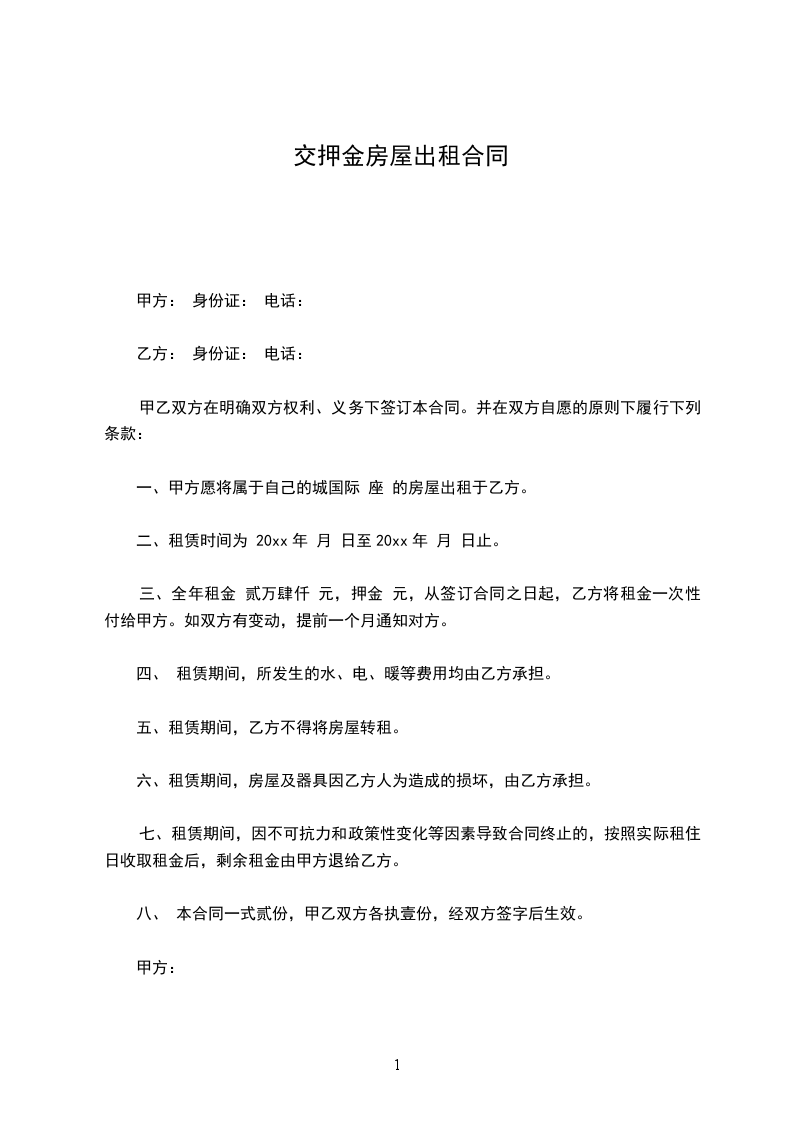 交押金房屋出租合同

甲方： 身份证： 电话：

乙方： 身份证： 电话：

甲乙双方在明确双方权利、义务下签订本合同。并在双方自愿的原则下履行下列条款：

一、甲方愿将属于自己的城国际 座 的房屋出租于乙方。

二、租赁时间为 20xx 年 月 日至 20xx 年 月 日止。

三、全年租金 贰万肆仟 元，押金 元，从签订合同之日起，乙方将租金一次性付给甲方。如双方有变动，提前一个月通知对方。

四、 租赁期间，所发生的水、电、暖等费用均由乙方承担。

五、租赁期间，乙方不得将房屋转租。

六、租赁期间，房屋及器具因乙方人为造成的损坏，由乙方承担。

七、租赁期间，因不可抗力和政策性变化等因素导致合同终止的，按照实际租住日收取租金后，剩余租金由甲方退给乙方。

八、 本合同一式贰份，甲乙双方各执壹份，经双方签字后生效。

甲方：

1